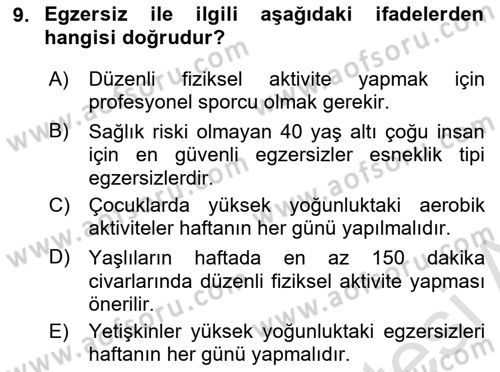 9. Egzersiz ile ilgili aşağıdaki ifadelerden hangisi doğrudur?

A) Düzenli fiziksel aktivite yapmak için profesyonel sporcu olmak gerekir.

B) Sağlık riski olmayan 40 yaş altı çoğu insan için en güvenli egzersizler esneklik tipi egzersizlerdir.

C) Çocuklarda yüksek yoğunluktaki aerobik aktiviteler haftanın her günü yapılmalıdır.

D) Yaşlıların haftada en az 150 dakika civarlarında düzenli fiziksel aktivite yapması önerilir.

E) Yetişkinler yüksek yoğunluktaki egzersizleri haftanın her günü yapmalıdır.

www.aofsoru.com